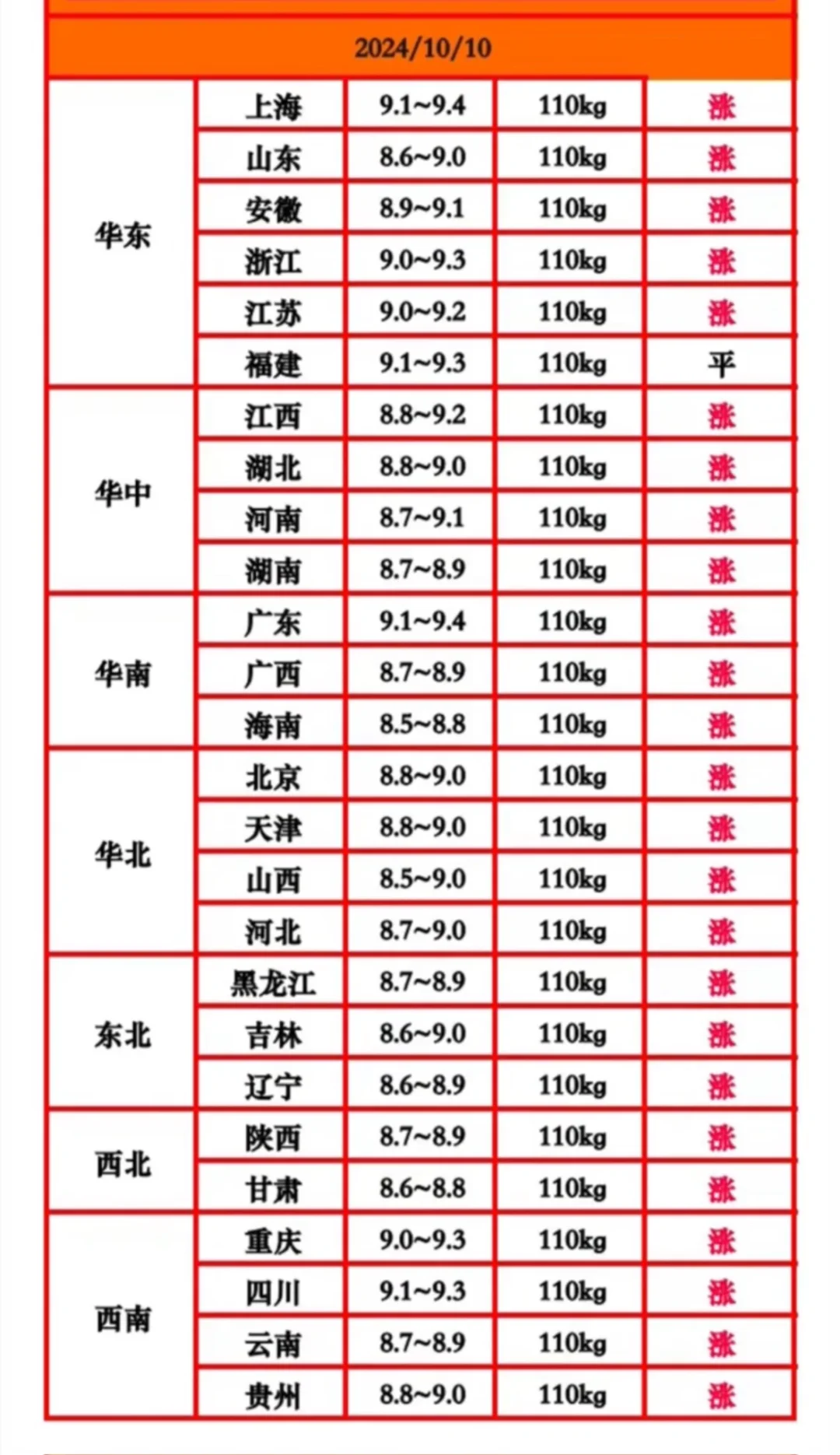 2024/10/10

| | | | | |
|---|---|---|---|---|
| 华东 | 上海 | 9.1~9.4 | 110kg | 涨 |
| | 山东 | 8.6~9.0 | 110kg | 涨 |
| | 安徽 | 8.9~9.1 | 110kg | 涨 |
| | 浙江 | 9.0~9.3 | 110kg | 涨 |
| | 江苏 | 9.0~9.2 | 110kg | 涨 |
| | 福建 | 9.1~9.3 | 110kg | 平 |
| 华中 | 江西 | 8.8~9.2 | 110kg | 涨 |
| | 湖北 | 8.8~9.0 | 110kg | 涨 |
| | 河南 | 8.7~9.1 | 110kg | 涨 |
| | 湖南 | 8.7~8.9 | 110kg | 涨 |
| 华南 | 广东 | 9.1~9.4 | 110kg | 涨 |
| | 广西 | 8.7~8.9 | 110kg | 涨 |
| | 海南 | 8.5~8.8 | 110kg | 涨 |
| 华北 | 北京 | 8.8~9.0 | 110kg | 涨 |
| | 天津 | 8.8~9.0 | 110kg | 涨 |
| | 山西 | 8.5~9.0 | 110kg | 涨 |
| | 河北 | 8.7~9.0 | 110kg | 涨 |
| 东北 | 黑龙江 | 8.7~8.9 | 110kg | 涨 |
| | 吉林 | 8.6~9.0 | 110kg | 涨 |
| | 辽宁 | 8.6~8.9 | 110kg | 涨 |
| 西北 | 陕西 | 8.7~8.9 | 110kg | 涨 |
| | 甘肃 | 8.6~8.8 | 110kg | 涨 |
| 西南 | 重庆 | 9.0~9.3 | 110kg | 涨 |
| | 四川 | 9.1~9.3 | 110kg | 涨 |
| | 云南 | 8.7~8.9 | 110kg | 涨 |
| | 贵州 | 8.8~9.0 | 110kg | 涨 |